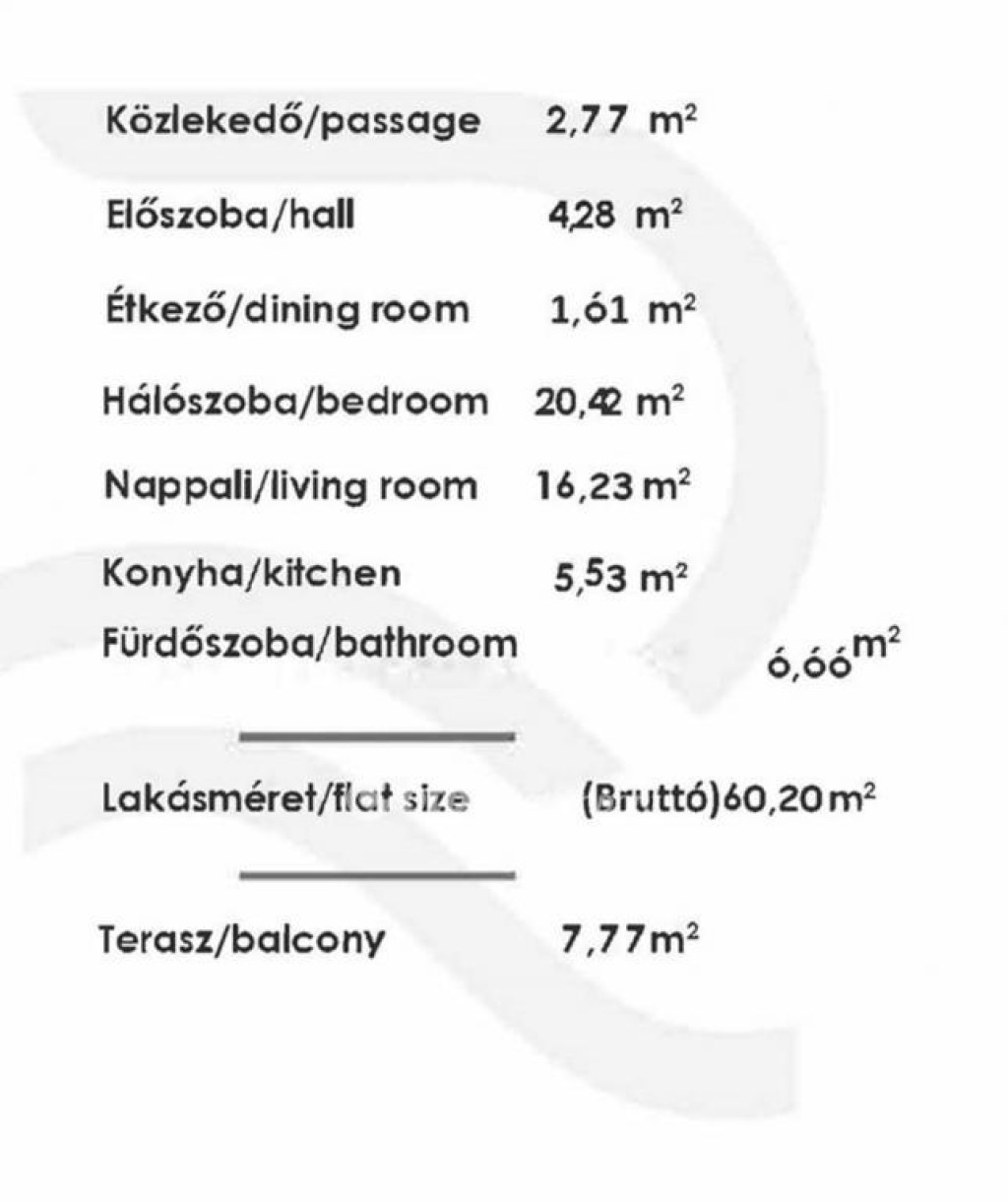 Közlekedő/passage 2,77 $m^2$

Előszoba/hall 4,28 $m^2$

Étkező/dining room 1,61 $m^2$

Hálószoba/bedroom 20,42 $m^2$

Nappali/living room 16,23 $m^2$

Konyha/kitchen 5,53 $m^2$

Fürdőszoba/bathroom 6,66 $m^2$

Lakásméret/flat size (Bruttó)60,20 $m^2$

Terasz/balcony 7,77 $m^2$